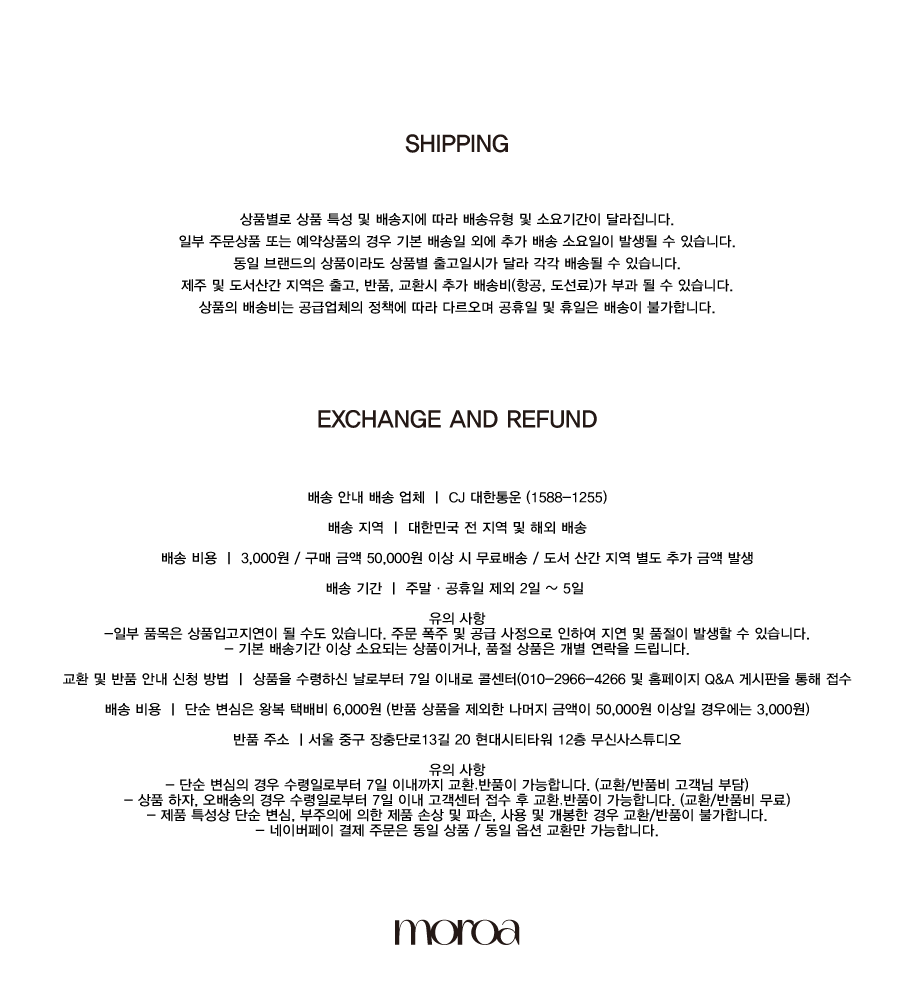 SHIPPING

상품별로 상품 특성 및 배송지에 따라 배송유형 및 소요기간이 달라집니다.
일부 주문상품 또는 예약상품의 경우 기본 배송일 외에 추가 배송 소요일이 발생될 수 있습니다.
동일 브랜드의 상품이라도 상품별 출고일시가 달라 각각 배송될 수 있습니다.
제주 및 도서산간 지역은 출고, 반품, 교환시 추가 배송비(항공, 도선료)가 부과 될 수 있습니다.
상품의 배송비는 공급업체의 정책에 따라 다르오며 공휴일 및 휴일은 배송이 불가합니다.

EXCHANGE AND REFUND

배송 안내 배송 업체 | CJ 대한통운 (1588-1255)

배송 지역 | 대한민국 전 지역 및 해외 배송

배송 비용 | 3,000원 / 구매 금액 50,000원 이상 시 무료배송 / 도서 산간 지역 별도 추가 금액 발생

배송 기간 | 주말 · 공휴일 제외 2일 ~ 5일

유의 사항
-일부 품목은 상품입고지연이 될 수도 있습니다. 주문 폭주 및 공급 사정으로 인하여 지연 및 품절이 발생할 수 있습니다.
- 기본 배송기간 이상 소요되는 상품이거나, 품절 상품은 개별 연락을 드립니다.

교환 및 반품 안내 신청 방법 | 상품을 수령하신 날로부터 7일 이내로 콜센터(010-2966-4266 및 홈페이지 Q&A 게시판을 통해 접수

배송 비용 | 단순 변심은 왕복 택배비 6,000원 (반품 상품을 제외한 나머지 금액이 50,000원 이상일 경우에는 3,000원)

반품 주소 | 서울 중구 장충단로13길 20 현대시티타워 12층 무신사스튜디오

유의 사항
- 단순 변심의 경우 수령일로부터 7일 이내까지 교환.반품이 가능합니다. (교환/반품비 고객님 부담)
- 상품 하자, 오배송의 경우 수령일로부터 7일 이내 고객센터 접수 후 교환.반품이 가능합니다. (교환/반품비 무료)
- 제품 특성상 단순 변심, 부주의에 의한 제품 손상 및 파손, 사용 및 개봉한 경우 교환/반품이 불가합니다.
- 네이버페이 결제 주문은 동일 상품 / 동일 옵션 교환만 가능합니다.

moroa